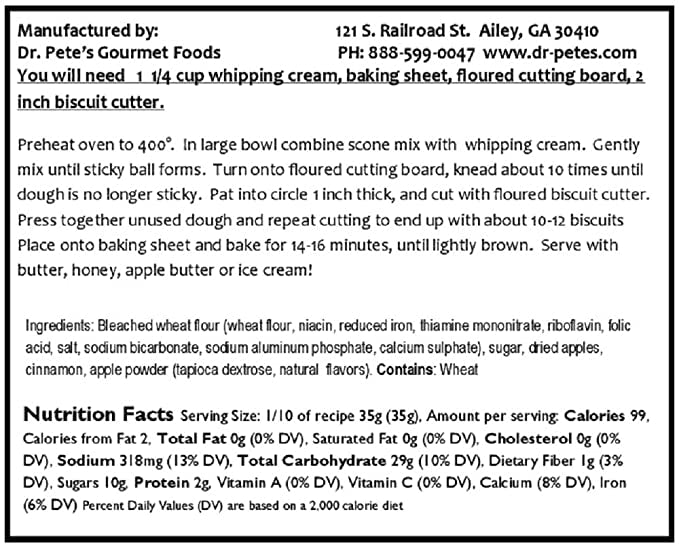 Manufactured by: 121 S. Railroad St. Ailey, GA 30410
Dr. Pete's Gourmet Foods PH: 888-599-0047 www.dr-petes.com
You will need 1 1/4 cup whipping cream, baking sheet, floured cutting board, 2 inch biscuit cutter.

Preheat oven to 400°. In large bowl combine scone mix with whipping cream. Gently mix until sticky ball forms. Turn onto floured cutting board, knead about 10 times until dough is no longer sticky. Pat into circle 1 inch thick, and cut with floured biscuit cutter. Press together unused dough and repeat cutting to end up with about 10-12 biscuits Place onto baking sheet and bake for 14-16 minutes, until lightly brown. Serve with butter, honey, apple butter or ice cream!

Ingredients: Bleached wheat flour (wheat flour, niacin, reduced iron, thiamine mononitrate, riboflavin, folic acid, salt, sodium bicarbonate, sodium aluminum phosphate, calcium sulphate), sugar, dried apples, cinnamon, apple powder (tapioca dextrose, natural flavors). Contains: Wheat

Nutrition Facts Serving Size: 1/10 of recipe 35g (35g), Amount per serving: Calories 99, Calories from Fat 2, Total Fat 0g (0% DV), Saturated Fat 0g (0% DV), Cholesterol 0g (0% DV), Sodium 318mg (13% DV), Total Carbohydrate 29g (10% DV), Dietary Fiber 1g (3% DV), Sugars 10g, Protein 2g, Vitamin A (0% DV), Vitamin C (0% DV), Calcium (8% DV), Iron (6% DV) Percent Daily Values (DV) are based on a 2,000 calorie diet